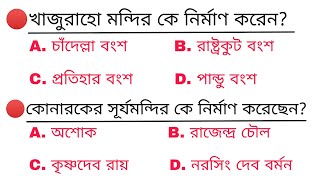 খাজুরাহো মন্দির কে নির্মাণ করেন?

A. চাঁদেল্লা বংশ

B. রাষ্ট্রকুট বংশ

C. প্রতিহার বংশ

D. পান্ডু বংশ

কোনারকের সূর্যমন্দির কে নির্মাণ করেছেন?

A. অশোক

B. রাজেন্দ্র চৌল

C. কৃষ্ণদেব রায়

D. নরসিং দেব বর্মন